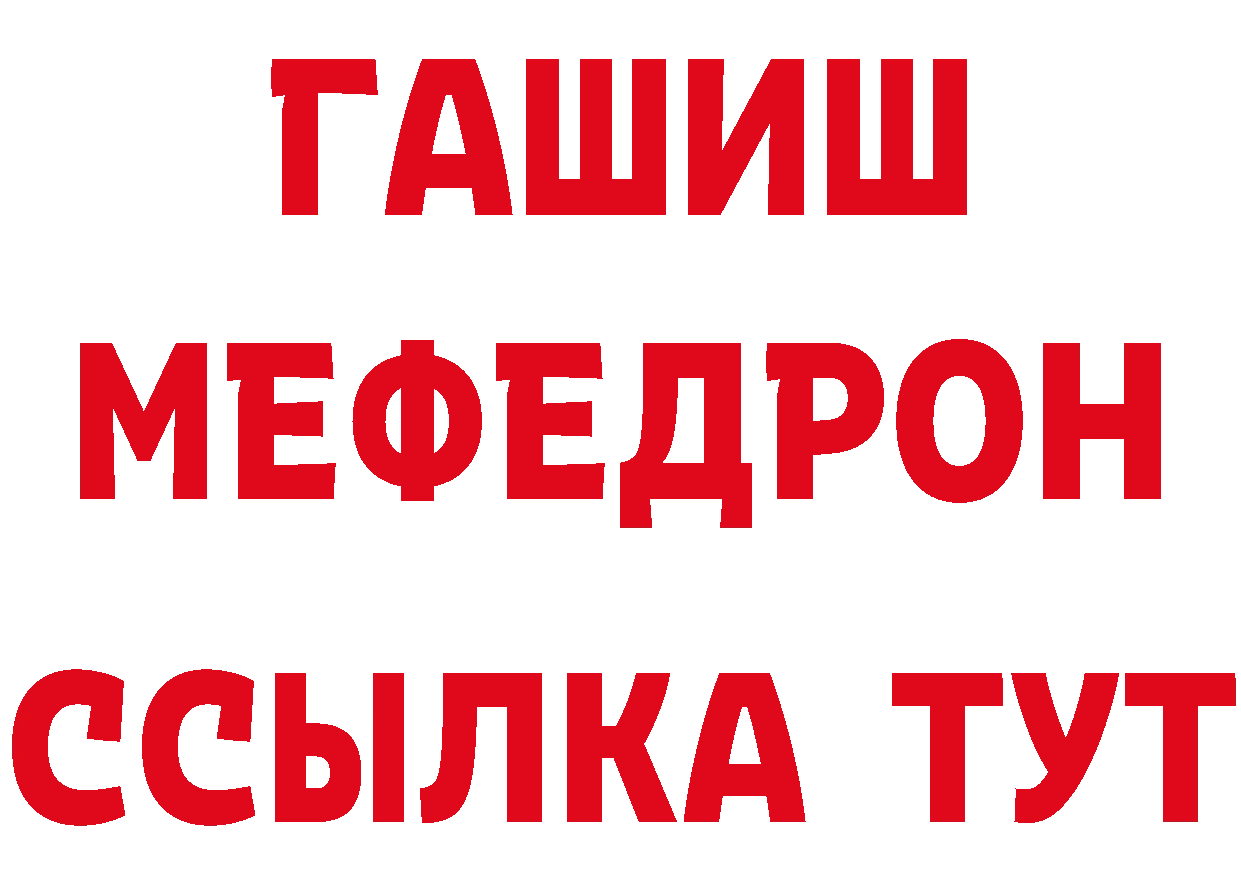 ГАШИШ
МЕФЕДРОН
ССЫЛКА ТУТ